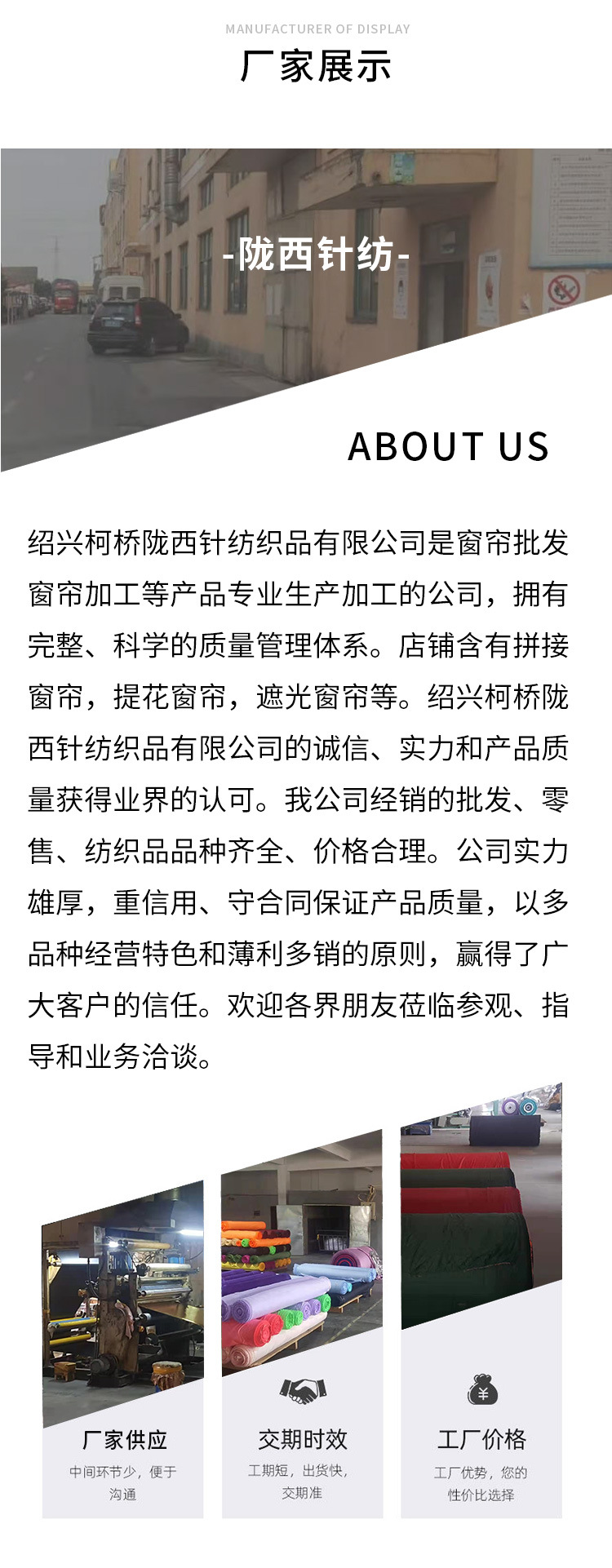 MANUFACTURER OF DISPLAY

厂家展示

-陇西针纺-

ABOUT US

绍兴柯桥陇西针纺织品有限公司是窗帘批发窗帘加工等产品专业生产加工的公司，拥有完整、科学的质量管理体系。店铺含有拼接窗帘，提花窗帘，遮光窗帘等。绍兴柯桥陇西针纺织品有限公司的诚信、实力和产品质量获得业界的认可。我公司经销的批发、零售、纺织品品种齐全、价格合理。公司实力雄厚，重信用、守合同保证产品质量，以多品种经营特色和薄利多销的原则，赢得了广大客户的信任。欢迎各界朋友莅临参观、指导和业务洽谈。

厂家供应
中间环节少，便于沟通

交期时效
工期短，出货快，交期准

¥
工厂价格
工厂优势，您的性价比选择